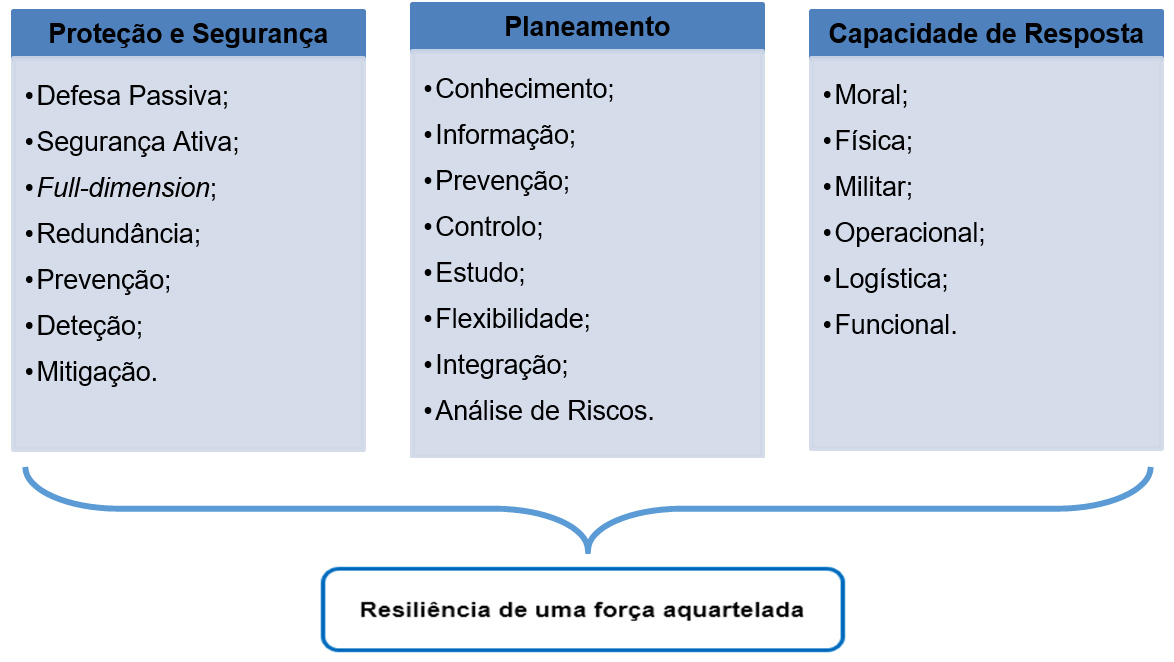 Proteção e Segurança

•Defesa Passiva;
•Segurança Ativa;
•Full-dimension;
•Redundância;
•Prevenção;
•Deteção;
•Mitigação.

Planeamento

•Conhecimento;
•Informação;
•Prevenção;
•Controlo;
•Estudo;
•Flexibilidade;
•Integração;
•Análise de Riscos.

Capacidade de Resposta

•Moral;
•Física;
•Militar;
•Operacional;
•Logística;
•Funcional.

Resiliência de uma força aquartelada